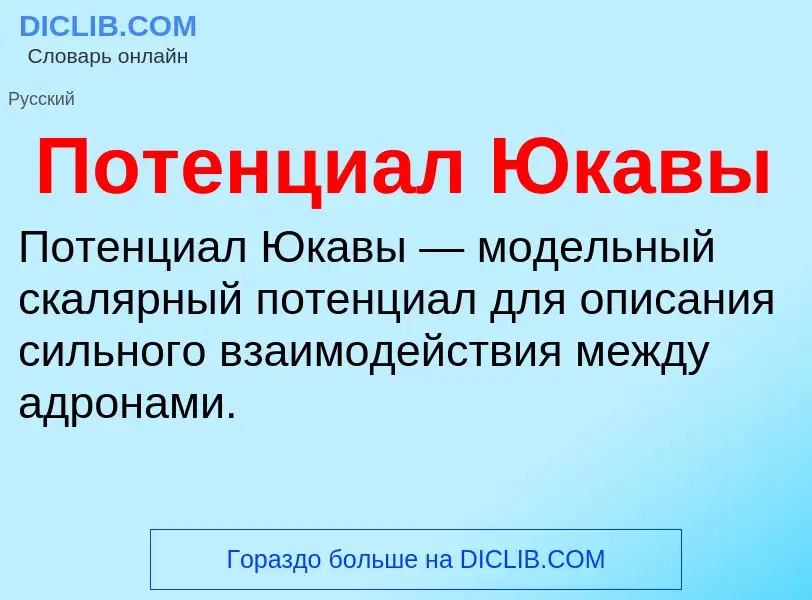 DICLIB.COM
Словарь онлайн

Русский

Потенциал Юкавы

Потенциал Юкавы — модельный скалярный потенциал для описания сильного взаимодействия между адронами.

Гораздо больше на DICLIB.COM